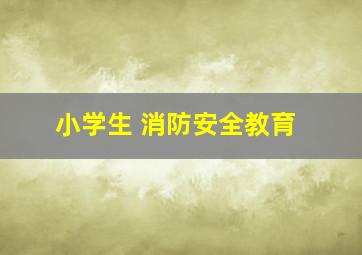 小学生 消防安全教育